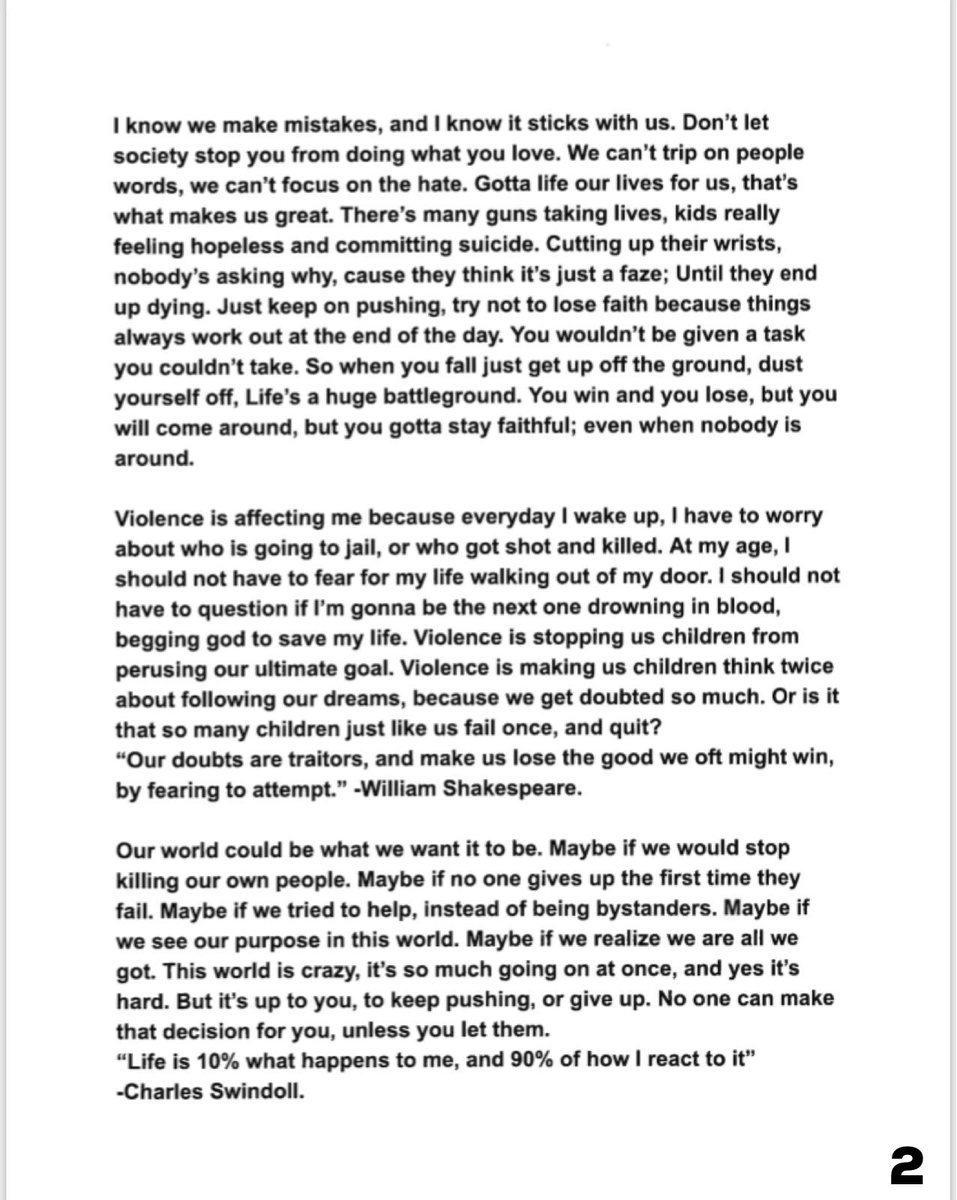 I know we make mistakes, and I know it sticks with us. Don't let society stop you from doing what you love. We can't trip on people words, we can't focus on the hate. Gotta life our lives for us, that's what makes us great. There's many guns taking lives, kids really feeling hopeless and committing suicide. Cutting up their wrists, nobody's asking why, cause they think it's just a faze; Until they end up dying. Just keep on pushing, try not to lose faith because things always work out at the end of the day. You wouldn't be given a task you couldn't take. So when you fall just get up off the ground, dust yourself off, Life's a huge battleground. You win and you lose, but you will come around, but you gotta stay faithful; even when nobody is around.

Violence is affecting me because everyday I wake up, I have to worry about who is going to jail, or who got shot and killed. At my age, I should not have to fear for my life walking out of my door. I should not have to question if I'm gonna be the next one drowning in blood, begging god to save my life. Violence is stopping us children from perusing our ultimate goal. Violence is making us children think twice about following our dreams, because we get doubted so much. Or is it that so many children just like us fail once, and quit?
"Our doubts are traitors, and make us lose the good we oft might win, by fearing to attempt." -William Shakespeare.

Our world could be what we want it to be. Maybe if we would stop killing our own people. Maybe if no one gives up the first time they fail. Maybe if we tried to help, instead of being bystanders. Maybe if we see our purpose in this world. Maybe if we realize we are all we got. This world is crazy, it's so much going on at once, and yes it's hard. But it's up to you, to keep pushing, or give up. No one can make that decision for you, unless you let them.
"Life is 10% what happens to me, and 90% of how I react to it" -Charles Swindoll.

2